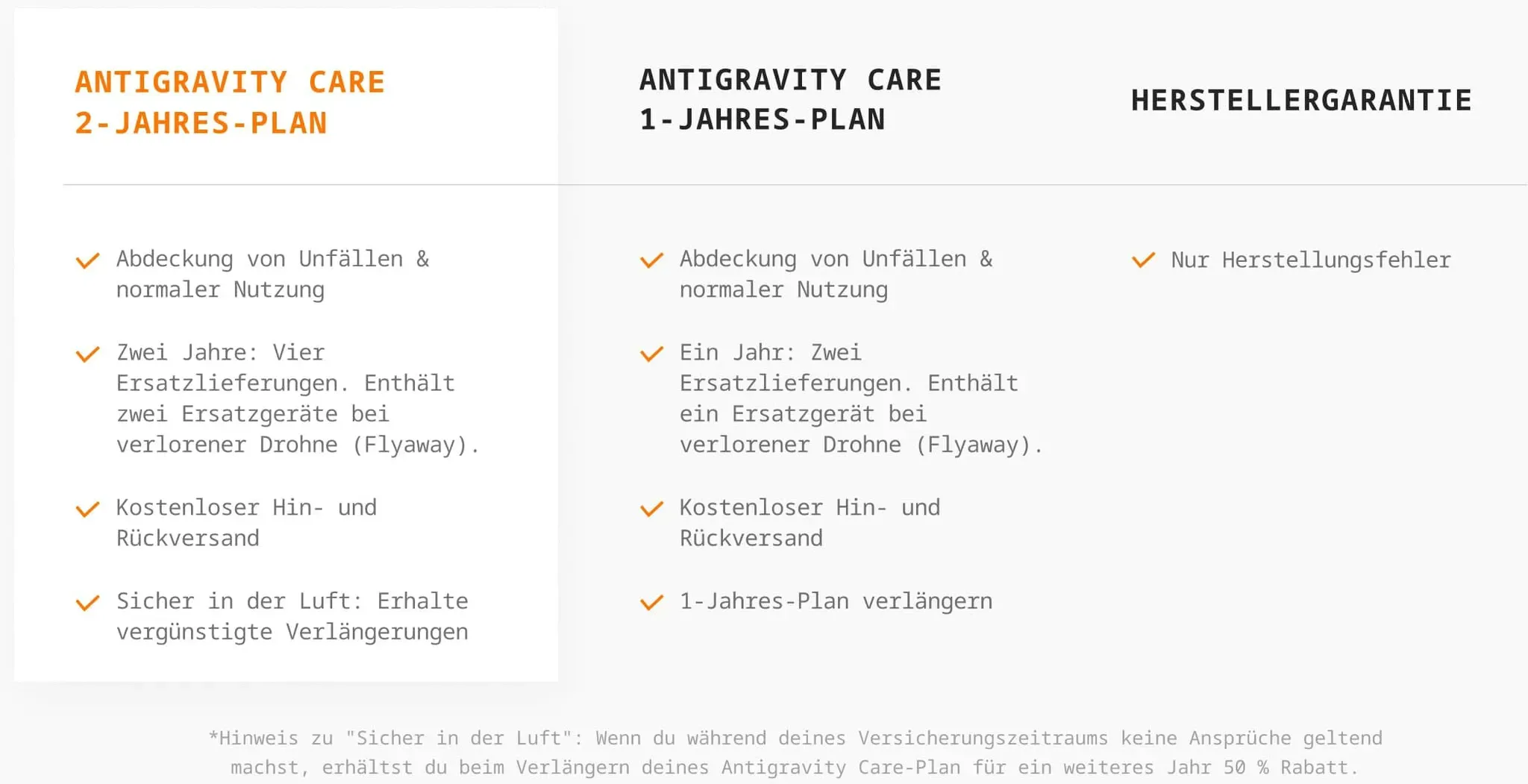 ANTIGRAVITY CARE 2-JAHRES-PLAN

Abdeckung von Unfällen & normaler Nutzung

Zwei Jahre: Vier Ersatzlieferungen. Enthält zwei Ersatzgeräte bei verlorener Drohne (Flyaway).

Kostenloser Hin- und Rückversand

Sicher in der Luft: Erhalte vergünstigte Verlängerungen

ANTIGRAVITY CARE 1-JAHRES-PLAN

Abdeckung von Unfällen & normaler Nutzung

Ein Jahr: Zwei Ersatzlieferungen. Enthält ein Ersatzgerät bei verlorener Drohne (Flyaway).

Kostenloser Hin- und Rückversand

1-Jahres-Plan verlängern

HERSTELLERGARANTIE

Nur Herstellungsfehler

*Hinweis zu "Sicher in der Luft": Wenn du während deines Versicherungszeitraums keine Ansprüche geltend machst, erhältst du beim Verlängern deines Antigravity Care-Plan für ein weiteres Jahr 50 % Rabatt.